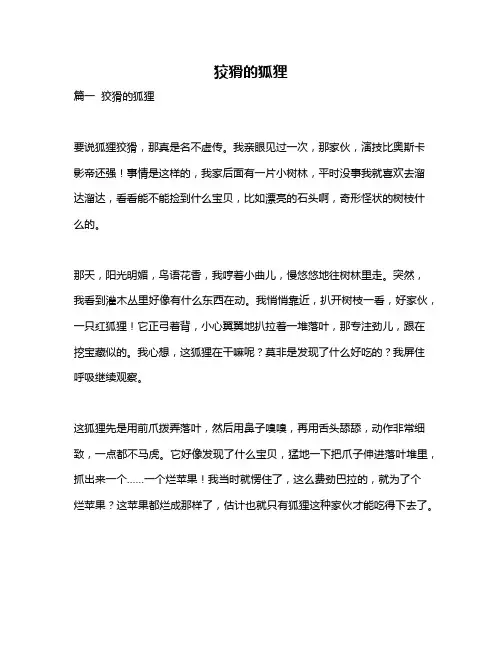 狡猾的狐狸

篇一 狡猾的狐狸

要说狐狸狡猾，那真是名不虚传。我亲眼见过一次，那家伙，演技比奥斯卡影帝还强！事情是这样的，我家后面有一片小树林，平时没事我就喜欢去溜达溜达，看看能不能捡到什么宝贝，比如漂亮的石头啊，奇形怪状的树枝什么的。

那天，阳光明媚，鸟语花香，我哼着小曲儿，慢悠悠地往树林里走。突然，我看到灌木丛里好像有什么东西在动。我悄悄靠近，扒开树枝一看，好家伙，一只红狐狸！它正弓着背，小心翼翼地扒拉着一堆落叶，那专注劲儿，跟在挖宝藏似的。我心想，这狐狸在干嘛呢？莫非是发现了什么好吃的？我屏住呼吸继续观察。

这狐狸先是用前爪拨弄落叶，然后用鼻子嗅嗅，再用舌头舔舔，动作非常细致，一点都不马虎。它好像发现了什么宝贝，猛地一下把爪子伸进落叶堆里，抓出来一个……一个烂苹果！我当时就愣住了，这么费劲巴拉的，就为了个烂苹果？这苹果都烂成那样了，估计也就只有狐狸这种家伙才能吃得下去了。